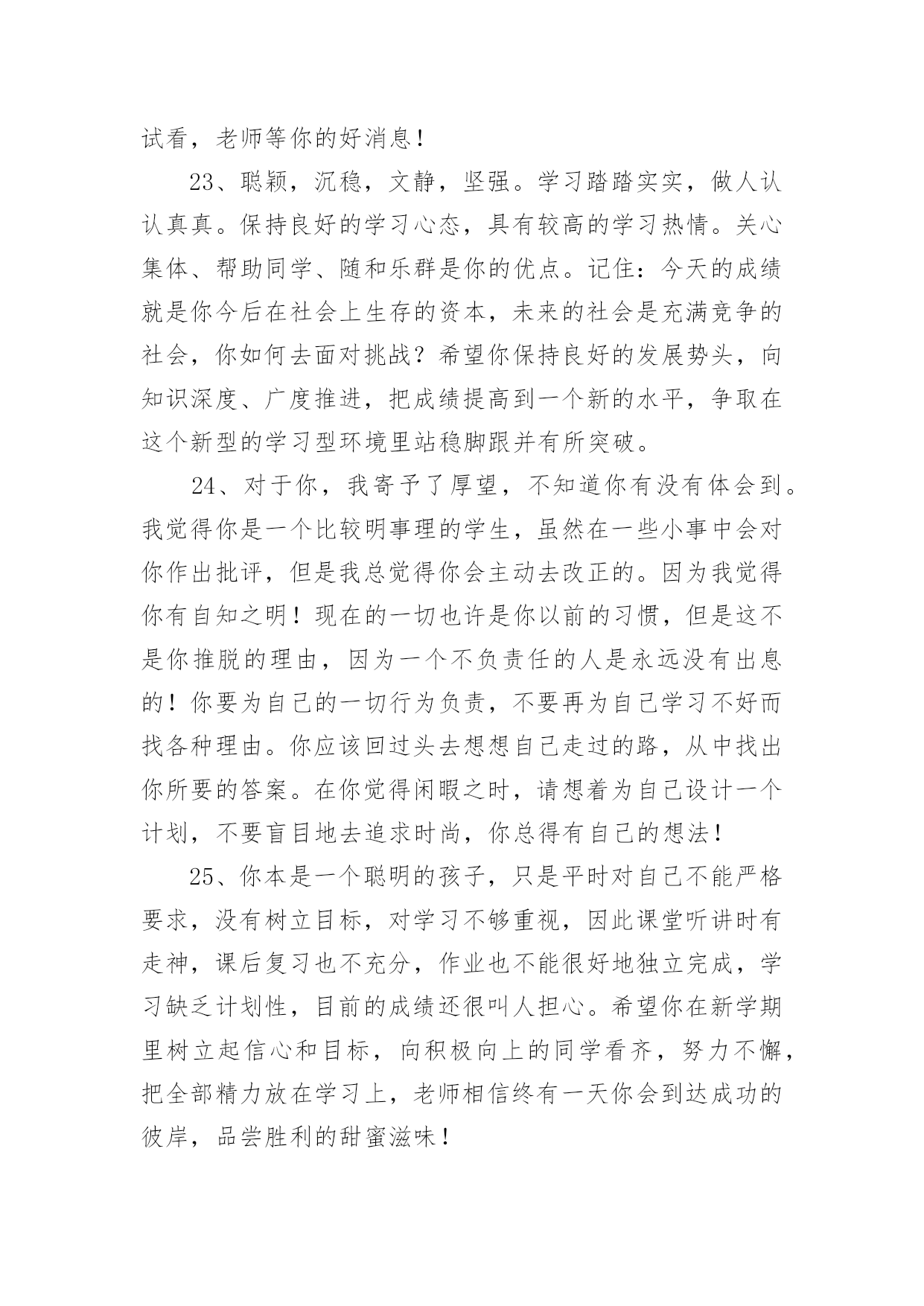 试看，老师等你的好消息！

23、聪颖，沉稳，文静，坚强。学习踏踏实实，做人认认真真。保持良好的学习心态，具有较高的学习热情。关心集体、帮助同学、随和乐群是你的优点。记住：今天的成绩就是你今后在社会上生存的资本，未来的社会是充满竞争的社会，你如何去面对挑战？希望你保持良好的发展势头，向知识深度、广度推进，把成绩提高到一个新的水平，争取在这个新型的学习型环境里站稳脚跟并有所突破。

24、对于你，我寄予了厚望，不知道你有没有体会到。我觉得你是一个比较明事理的学生，虽然在一些小事中会对你作出批评，但是我总觉得你会主动去改正的。因为我觉得你有自知之明！现在的一切也许是你以前的习惯，但是这不是你推脱的理由，因为一个不负责任的人是永远没有出息的！你要为自己的一切行为负责，不要再为自己学习不好而找各种理由。你应该回过头去想想自己走过的路，从中找出你所要的答案。在你觉得闲暇之时，请想着为自己设计一个计划，不要盲目地去追求时尚，你总得有自己的想法！

25、你本是一个聪明的孩子，只是平时对自己不能严格要求，没有树立目标，对学习不够重视，因此课堂听讲时有走神，课后复习也不充分，作业也不能很好地独立完成，学习缺乏计划性，目前的成绩还很叫人担心。希望你在新学期里树立起信心和目标，向积极向上的同学看齐，努力不懈，把全部精力放在学习上，老师相信终有一天你会到达成功的彼岸，品尝胜利的甜蜜滋味！